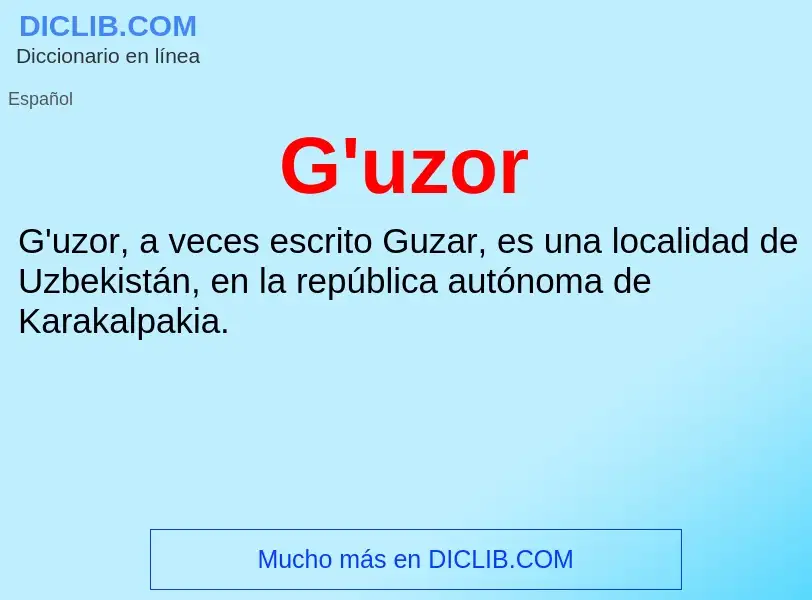 DICLIB.COM
Diccionario en línea

Español

G'uzor

G'uzor, a veces escrito Guzar, es una localidad de Uzbekistán, en la república autónoma de Karakalpakia.

Mucho más en DICLIB.COM